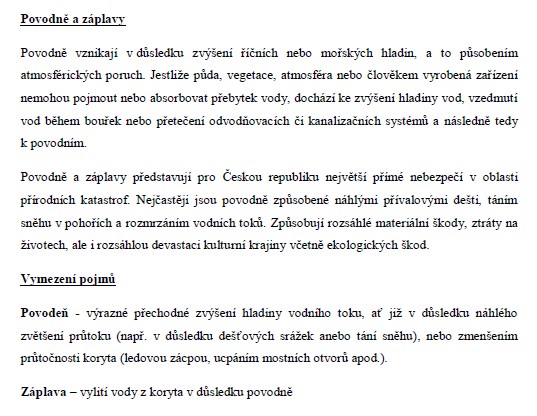 Povodně a záplavy

Povodně vznikají v důsledku zvýšení říčních nebo mořských hladin, a to působením atmosférických poruch. Jestliže půda, vegetace, atmosféra nebo člověkem vyrobená zařízení nemohou pojmout nebo absorbovat přebytek vody, dochází ke zvýšení hladiny vod, vzedmutí vod během bouřek nebo přetečení odvodňovacích či kanalizačních systémů a následně tedy k povodním.

Povodně a záplavy představují pro Českou republiku největší přímé nebezpečí v oblasti přírodních katastrof. Nejčastěji jsou povodně způsobené náhlými přívalovými dešti, táním sněhu v pohořích a rozmrzáním vodních toků. Způsobují rozsáhlé materiální škody, ztráty na životech, ale i rozsáhlou devastaci kulturní krajiny včetně ekologických škod.

Vymezení pojmů

Povodeň - výrazné přechodné zvýšení hladiny vodního toku, ať již v důsledku náhlého zvětšení průtoku (např. v důsledku dešťových srážek anebo tání sněhu), nebo zmenšením průtočnosti koryta (ledovou zácpou, ucpáním mostních otvorů apod.).

Záplava – vylití vody z koryta v důsledku povodně